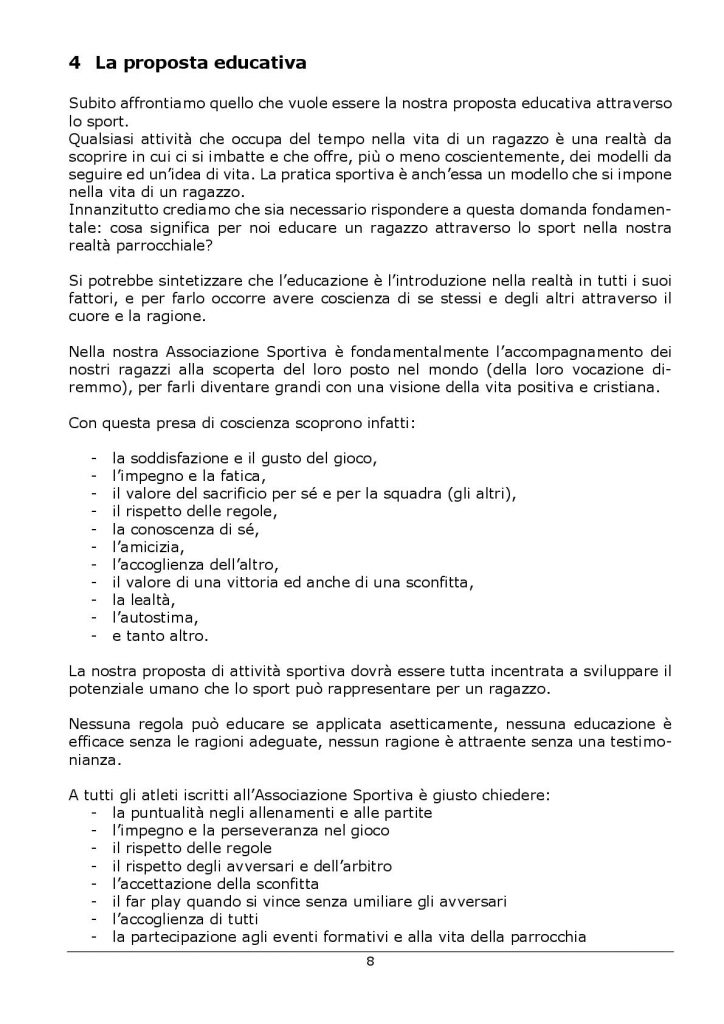 4 La proposta educativa

Subito affrontiamo quello che vuole essere la nostra proposta educativa attraverso lo sport.
Qualsiasi attività che occupa del tempo nella vita di un ragazzo è una realtà da scoprire in cui ci si imbatte e che offre, più o meno coscientemente, dei modelli da seguire ed un'idea di vita. La pratica sportiva è anch'essa un modello che si impone nella vita di un ragazzo.
Innanzitutto crediamo che sia necessario rispondere a questa domanda fondamentale: cosa significa per noi educare un ragazzo attraverso lo sport nella nostra realtà parrocchiale?

Si potrebbe sintetizzare che l'educazione è l'introduzione nella realtà in tutti i suoi fattori, e per farlo occorre avere coscienza di se stessi e degli altri attraverso il cuore e la ragione.

Nella nostra Associazione Sportiva è fondamentalmente l'accompagnamento dei nostri ragazzi alla scoperta del loro posto nel mondo (della loro vocazione diremmo), per farli diventare grandi con una visione della vita positiva e cristiana.

Con questa presa di coscienza scoprono infatti:

- la soddisfazione e il gusto del gioco,
- l'impegno e la fatica,
- il valore del sacrificio per sé e per la squadra (gli altri),
- il rispetto delle regole,
- la conoscenza di sé,
- l'amicizia,
- l'accoglienza dell'altro,
- il valore di una vittoria ed anche di una sconfitta,
- la lealtà,
- l'autostima,
- e tanto altro.

La nostra proposta di attività sportiva dovrà essere tutta incentrata a sviluppare il potenziale umano che lo sport può rappresentare per un ragazzo.

Nessuna regola può educare se applicata asetticamente, nessuna educazione è efficace senza le ragioni adeguate, nessun ragione è attraente senza una testimonianza.

A tutti gli atleti iscritti all'Associazione Sportiva è giusto chiedere:
- la puntualità negli allenamenti e alle partite
- l'impegno e la perseveranza nel gioco
- il rispetto delle regole
- il rispetto degli avversari e dell'arbitro
- l'accettazione della sconfitta
- il far play quando si vince senza umiliare gli avversari
- l'accoglienza di tutti
- la partecipazione agli eventi formativi e alla vita della parrocchia

8